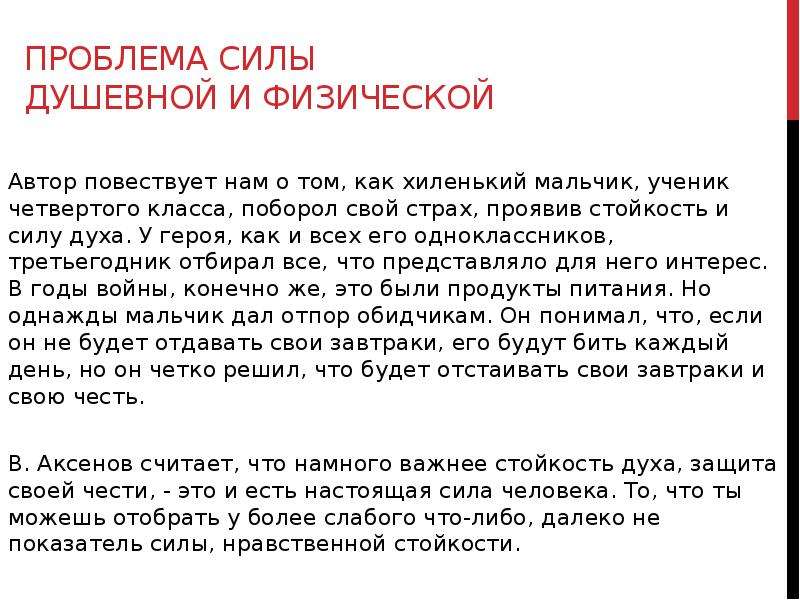 ПРОБЛЕМА СИЛЫ ДУШЕВНОЙ И ФИЗИЧЕСКОЙ

Автор повествует нам о том, как хиленький мальчик, ученик четвертого класса, поборол свой страх, проявив стойкость и силу духа. У героя, как и всех его одноклассников, третьегодник отбирал все, что представляло для него интерес. В годы войны, конечно же, это были продукты питания. Но однажды мальчик дал отпор обидчикам. Он понимал, что, если он не будет отдавать свои завтраки, его будут бить каждый день, но он четко решил, что будет отстаивать свои завтраки и свою честь.

В. Аксенов считает, что намного важнее стойкость духа, защита своей чести, - это и есть настоящая сила человека. То, что ты можешь отобрать у более слабого что-либо, далеко не показатель силы, нравственной стойкости.